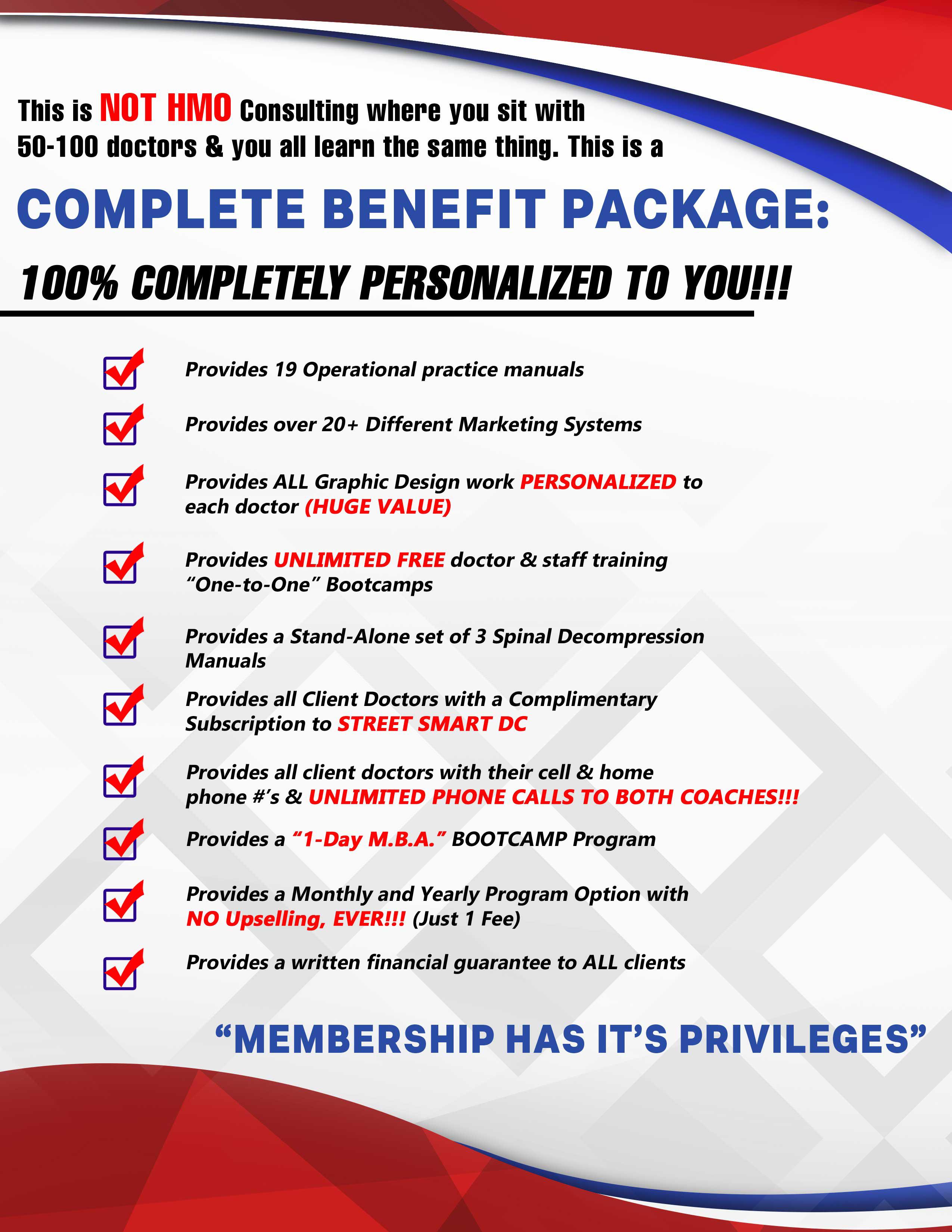 This is NOT HMO Consulting where you sit with 50-100 doctors & you all learn the same thing. This is a

COMPLETE BENEFIT PACKAGE:

100% COMPLETELY PERSONALIZED TO YOU!!!

☑ Provides 19 Operational practice manuals

☑ Provides over 20+ Different Marketing Systems

☑ Provides ALL Graphic Design work PERSONALIZED to each doctor (HUGE VALUE)

☑ Provides UNLIMITED FREE doctor & staff training "One-to-One" Bootcamps

☑ Provides a Stand-Alone set of 3 Spinal Decompression Manuals

☑ Provides all Client Doctors with a Complimentary Subscription to STREET SMART DC

☑ Provides all client doctors with their cell & home phone #'s & UNLIMITED PHONE CALLS TO BOTH COACHES!!!

☑ Provides a "1-Day M.B.A." BOOTCAMP Program

☑ Provides a Monthly and Yearly Program Option with NO Upselling, EVER!!! (Just 1 Fee)

☑ Provides a written financial guarantee to ALL clients

"MEMBERSHIP HAS IT'S PRIVILEGES"